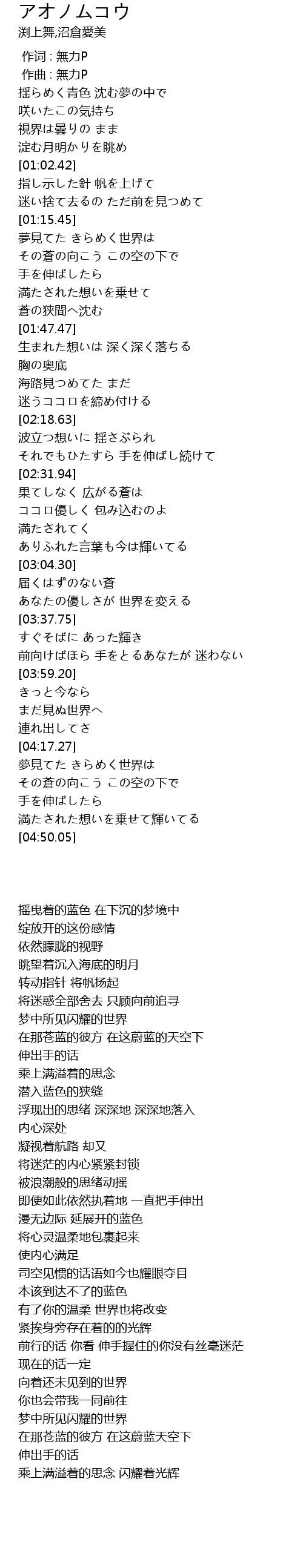 アオノムコウ
渕上舞,沼倉愛美

作词 : 無力P
作曲 : 無力P
揺らめく青色 沈む夢の中で
咲いたこの気持ち
視界は曇りの まま
淀む月明かりを眺め
[01:02.42]
指し示した針 帆を上げて
迷い捨て去るの ただ前を見つめて
[01:15.45]
夢見てた きらめく世界は
その蒼の向こう この空の下で
手を伸ばしたら
満たされた想いを乗せて
蒼の狭間へ沈む
[01:47.47]
生まれた想いは 深く深く落ちる
胸の奥底
海路見つめてた まだ
迷うココロを締め付ける
[02:18.63]
波立つ想いに 揺さぶられ
それでもひたすら 手を伸ばし続けて
[02:31.94]
果てしなく 広がる蒼は
ココロ優しく 包み込むのよ
満たされてく
ありふれた言葉も今は輝いてる
[03:04.30]
届くはずのない蒼
あなたの優しさが 世界を変える
[03:37.75]
すぐそばに あった輝き
前向けばほら 手をとるあなたが 迷わない
[03:59.20]
きっと今なら
まだ見ぬ世界へ
連れ出してさ
[04:17.27]
夢見てた きらめく世界は
その蒼の向こう この空の下で
手を伸ばしたら
満たされた想いを乗せて輝いてる
[04:50.05]

摇曳着的蓝色 在下沉的梦境中
绽放开的这份感情
依然朦胧的视野
眺望着沉入海底的明月
转动指针 将帆扬起
将迷惑全部舍去 只顾向前追寻
梦中所见闪耀的世界
在那苍蓝的彼方 在这蔚蓝的天空下
伸出手的话
乘上满溢着的思念
潜入蓝色的狭缝
浮现出的思绪 深深地 深深地落入
内心深处
凝视着航路 却又
将迷茫的内心紧紧封锁
被浪潮般的思绪动摇
即便如此依然执着地 一直把手伸出
漫无边际 延展开的蓝色
将心灵温柔地包裹起来
使内心满足
司空见惯的话语如今也耀眼夺目
本该到达不了的蓝色
有了你的温柔 世界也将改变
紧挨身旁存在着的的光辉
前行的话 你看 伸手握住的你没有丝毫迷茫
现在的话一定
向着还未见到的世界
你也会带我一同前往
梦中所见闪耀的世界
在那苍蓝的彼方 在这蔚蓝天空下
伸出手的话
乘上满溢着的思念 闪耀着光辉